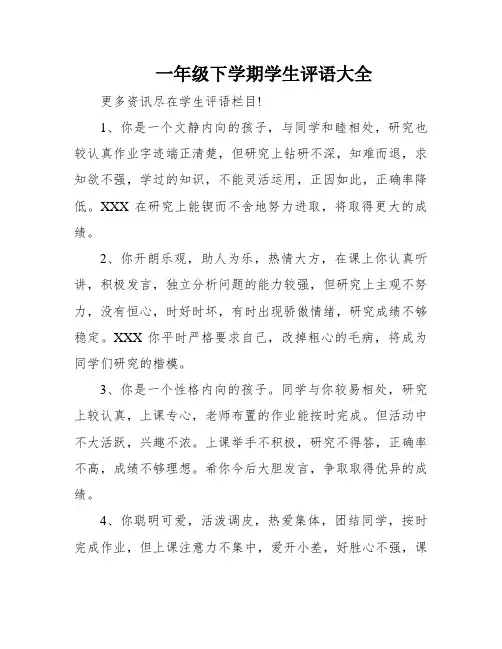 一年级下学期学生评语大全

更多资讯尽在学生评语栏目!

1、你是一个文静内向的孩子，与同学和睦相处，研究也较认真作业字迹端正清楚，但研究上钻研不深，知难而退，求知欲不强，学过的知识，不能灵活运用，正因如此，正确率降低。XXX 在研究上能锲而不舍地努力进取，将取得更大的成绩。

2、你开朗乐观，助人为乐，热情大方，在课上你认真听讲，积极发言，独立分析问题的能力较强，但研究上主观不努力，没有恒心，时好时坏，有时出现骄傲情绪，研究成绩不够稳定。XXX 你平时严格要求自己，改掉粗心的毛病，将成为同学们研究的楷模。

3、你是一个性格内向的孩子。同学与你较易相处，研究上较认真，上课专心，老师布置的作业能按时完成。但活动中不大活跃，兴趣不浓。上课举手不积极，研究不得答，正确率不高，成绩不够理想。希你今后大胆发言，争取取得优异的成绩。

4、你聪明可爱，活泼调皮，热爱集体，团结同学，按时完成作业，但上课注意力不集中，爱开小差，好胜心不强，课